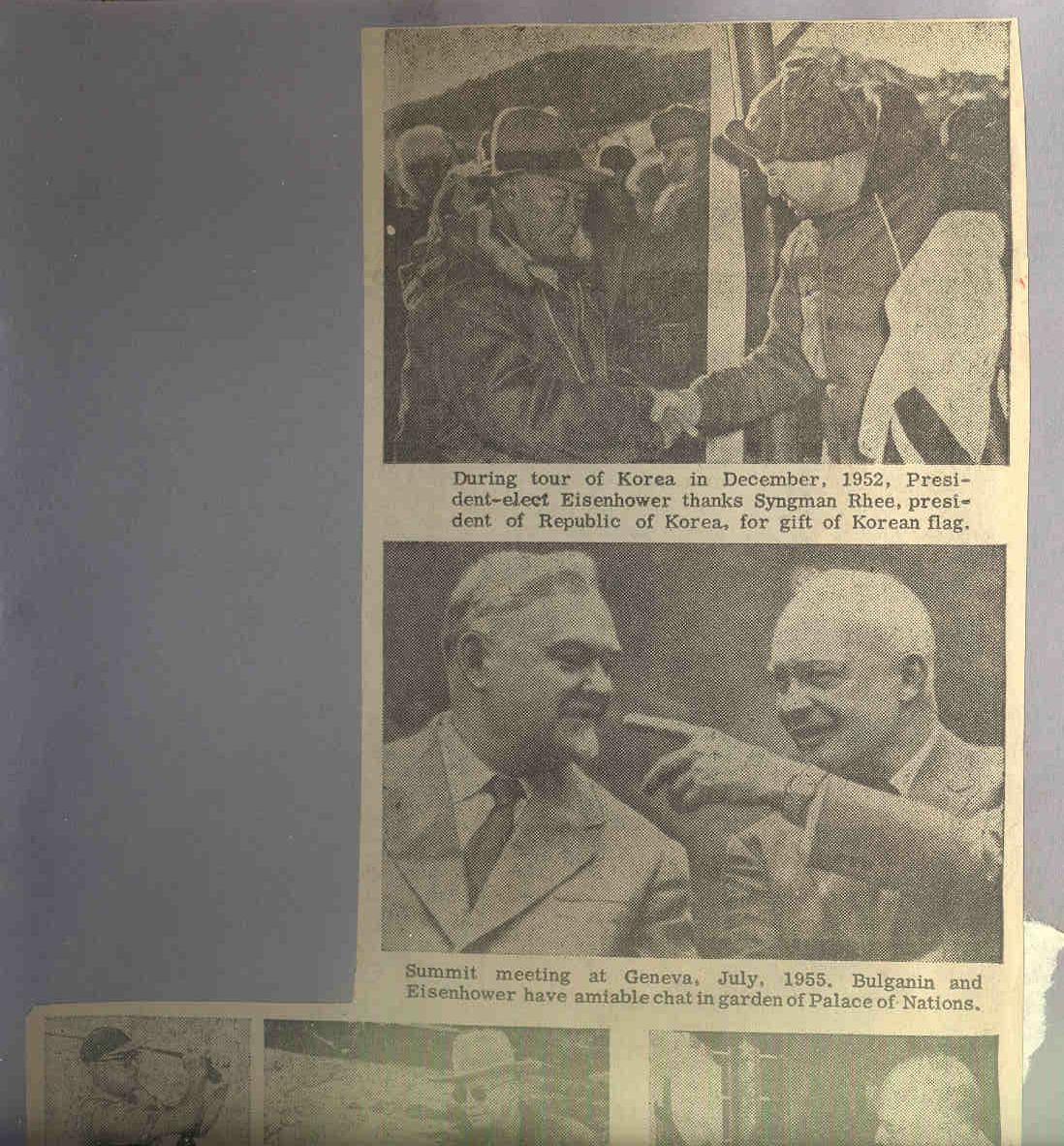 During tour of Korea in December, 1952, President-elect Eisenhower thanks Syngman Rhee, president of Republic of Korea, for gift of Korean flag.

Summit meeting at Geneva, July, 1955. Bulganin and Eisenhower have amiable chat in garden of Palace of Nations.